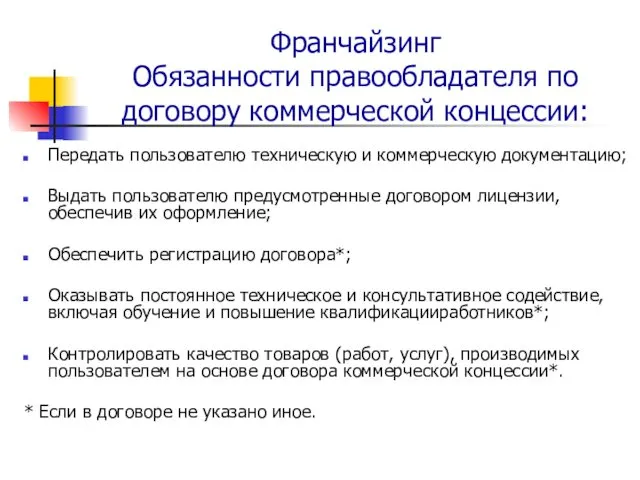 Франчайзинг
Обязанности правообладателя по договору коммерческой концессии:

Передать пользователю техническую и коммерческую документацию;

Выдать пользователю предусмотренные договором лицензии, обеспечив их оформление;

Обеспечить регистрацию договора*;

Оказывать постоянное техническое и консультативное содействие, включая обучение и повышение квалификацииработников*;

Контролировать качество товаров (работ, услуг), производимых пользователем на основе договора коммерческой концессии*.

* Если в договоре не указано иное.